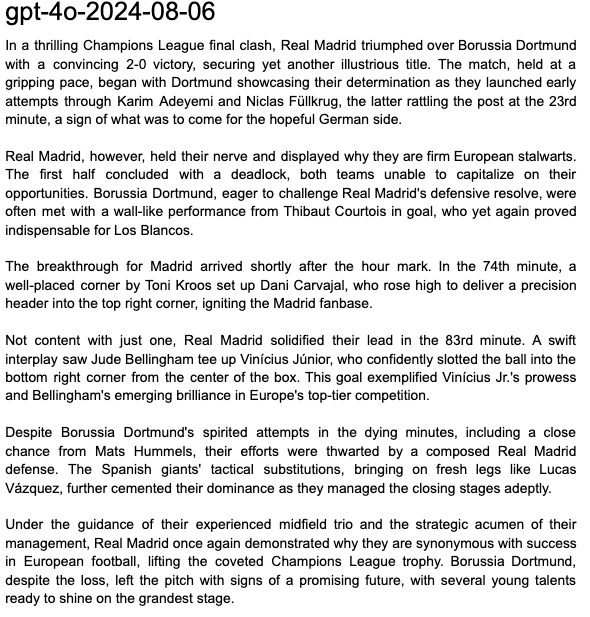 gpt-4o-2024-08-06

In a thrilling Champions League final clash, Real Madrid triumphed over Borussia Dortmund with a convincing 2-0 victory, securing yet another illustrious title. The match, held at a gripping pace, began with Dortmund showcasing their determination as they launched early attempts through Karim Adeyemi and Niclas Füllkrug, the latter rattling the post at the 23rd minute, a sign of what was to come for the hopeful German side.

Real Madrid, however, held their nerve and displayed why they are firm European stalwarts. The first half concluded with a deadlock, both teams unable to capitalize on their opportunities. Borussia Dortmund, eager to challenge Real Madrid's defensive resolve, were often met with a wall-like performance from Thibaut Courtois in goal, who yet again proved indispensable for Los Blancos.

The breakthrough for Madrid arrived shortly after the hour mark. In the 74th minute, a well-placed corner by Toni Kroos set up Dani Carvajal, who rose high to deliver a precision header into the top right corner, igniting the Madrid fanbase.

Not content with just one, Real Madrid solidified their lead in the 83rd minute. A swift interplay saw Jude Bellingham tee up Vinícius Júnior, who confidently slotted the ball into the bottom right corner from the center of the box. This goal exemplified Vinícius Jr.'s prowess and Bellingham's emerging brilliance in Europe's top-tier competition.

Despite Borussia Dortmund's spirited attempts in the dying minutes, including a close chance from Mats Hummels, their efforts were thwarted by a composed Real Madrid defense. The Spanish giants' tactical substitutions, bringing on fresh legs like Lucas Vázquez, further cemented their dominance as they managed the closing stages adeptly.

Under the guidance of their experienced midfield trio and the strategic acumen of their management, Real Madrid once again demonstrated why they are synonymous with success in European football, lifting the coveted Champions League trophy. Borussia Dortmund, despite the loss, left the pitch with signs of a promising future, with several young talents ready to shine on the grandest stage.